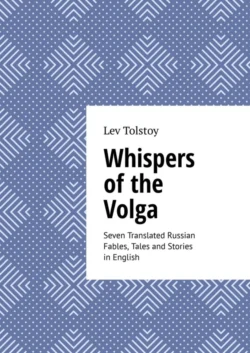 Lev Tolstoy

Whispers of the Volga

Seven Translated Russian Fables, Tales and Stories in English